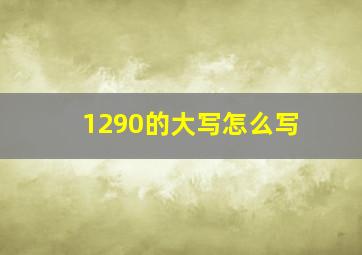 1290的大写怎么写